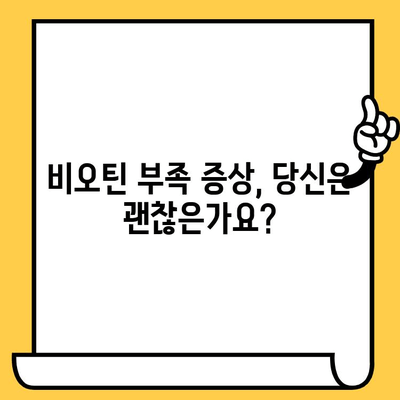 비오틴 부족 증상, 당신은 괜찮은가요?